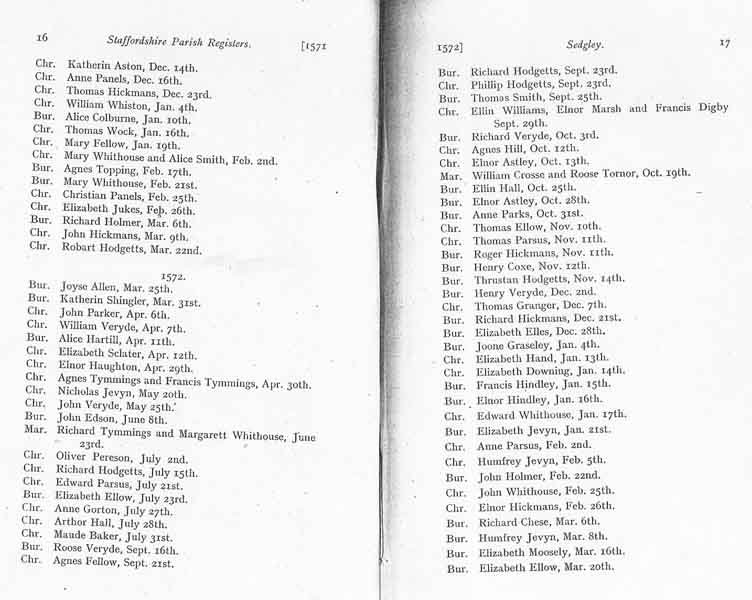 16 Staffordshire Parish Registers. [1571

Chr. Katherin Aston, Dec. 14th.
Chr. Anne Panels, Dec. 16th.
Chr. Thomas Hickmans, Dec. 23rd.
Chr. William Whiston, Jan. 4th.
Bur. Alice Colburne, Jan. 10th.
Chr. Thomas Wock, Jan. 16th.
Chr. Mary Fellow, Jan. 19th.
Chr. Mary Whithouse and Alice Smith, Feb. 2nd.
Bur. Agnes Topping, Feb. 17th.
Bur. Mary Whithouse, Feb. 21st.
Chr. Christian Panels, Feb. 25th.
Chr. Elizabeth Jukes, Feb. 26th.
Bur. Richard Holmer, Mar. 6th.
Chr. John Hickmans, Mar. 9th.
Chr. Robart Hodgetts, Mar. 22nd.

1572.
Bur. Joyse Allen, Mar. 25th.
Bur. Katherin Shingler, Mar. 31st.
Chr. John Parker, Apr. 6th.
Chr. William Veryde, Apr. 7th.
Bur. Alice Hartill, Apr. 11th.
Chr. Elizabeth Sclater, Apr. 12th.
Chr. Elnor Haughton, Apr. 29th.
Chr. Agnes Tymmings and Francis Tymmings, Apr. 30th.
Chr. Nicholas Jevyn, May 20th.
Chr. John Veryde, May 25th.
Bur. John Edson, June 8th.
Mar. Richard Tymmings and Margarett Whithouse, June 23rd.
Chr. Oliver Pereson, July 2nd.
Chr. Richard Hodgetts, July 15th.
Chr. Edward Parsus, July 21st.
Bur. Elizabeth Ellow, July 23rd.
Chr. Anne Gorton, July 27th.
Chr. Arthor Hall, July 28th.
Chr. Maude Baker, July 31st.
Bur. Roose Veryde, Sept. 16th.
Chr. Agnes Fellow, Sept. 21st.

1572] Sedgley. 17

Bur. Richard Hodgetts, Sept. 23rd.
Chr. Phillip Hodgetts, Sept. 23rd.
Bur. Thomas Smith, Sept. 25th.
Chr. Ellin Williams, Elnor Marsh and Francis Digby Sept. 29th.
Bur. Richard Veryde, Oct. 3rd.
Chr. Agnes Hill, Oct. 12th.
Chr. Elnor Astley, Oct. 13th.
Mar. William Crosse and Roose Tornor, Oct. 19th.
Bur. Ellin Hall, Oct. 25th.
Bur. Elnor Astley, Oct. 28th.
Bur. Anne Parks, Oct. 31st.
Chr. Thomas Ellow, Nov. 10th.
Chr. Thomas Parsus, Nov. 11th.
Bur. Roger Hickmans, Nov. 11th.
Bur. Henry Coxe, Nov. 12th.
Bur. Thrustan Hodgetts, Nov. 14th.
Bur. Henry Veryde, Dec. 2nd.
Chr. Thomas Granger, Dec. 7th.
Bur. Richard Hickmans, Dec. 21st.
Bur. Elizabeth Elles, Dec. 28th.
Bur. Joone Graseley, Jan. 4th.
Chr. Elizabeth Hand, Jan. 13th.
Chr. Elizabeth Downing, Jan. 14th.
Bur. Francis Hindley, Jan. 15th.
Bur. Elnor Hindley, Jan. 16th.
Chr. Edward Whithouse, Jan. 17th.
Bur. Elizabeth Jevyn, Jan. 21st.
Chr. Anne Parsus, Feb. 2nd.
Chr. Humfrey Jevyn, Feb. 5th.
Bur. John Holmer, Feb. 22nd.
Chr. John Whithouse, Feb. 25th.
Chr. Elnor Hickmans, Feb. 26th.
Bur. Richard Chese, Mar. 6th.
Bur. Humfrey Jevyn, Mar. 8th.
Bur. Elizabeth Moosely, Mar. 16th.
Bur. Elizabeth Ellow, Mar. 20th.